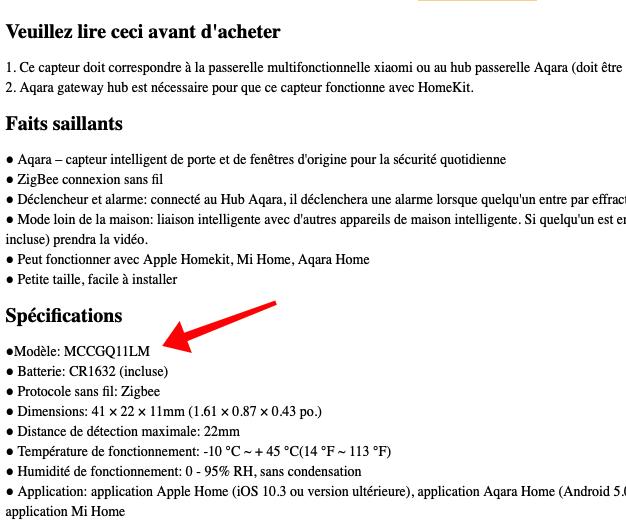 Veuillez lire ceci avant d'acheter

1. Ce capteur doit correspondre à la passerelle multifonctionnelle xiaomi ou au hub passerelle Aqara (doit être
2. Aqara gateway hub est nécessaire pour que ce capteur fonctionne avec HomeKit.

Faits saillants

● Aqara – capteur intelligent de porte et de fenêtres d'origine pour la sécurité quotidienne
● ZigBee connexion sans fil
● Déclencheur et alarme: connecté au Hub Aqara, il déclenchera une alarme lorsque quelqu'un entre par effract
● Mode loin de la maison: liaison intelligente avec d'autres appareils de maison intelligente. Si quelqu'un est en
incluse) prendra la vidéo.
● Peut fonctionner avec Apple Homekit, Mi Home, Aqara Home
● Petite taille, facile à installer

Spécifications

●Modèle: MCCGQ11LM
● Batterie: CR1632 (incluse)
● Protocole sans fil: Zigbee
● Dimensions: 41 × 22 × 11mm (1.61 × 0.87 × 0.43 po.)
● Distance de détection maximale: 22mm
● Température de fonctionnement: -10 °C ~ + 45 °C(14 °F ~ 113 °F)
● Humidité de fonctionnement: 0 - 95% RH, sans condensation
● Application: application Apple Home (iOS 10.3 ou version ultérieure), application Aqara Home (Android 5.0
application Mi Home